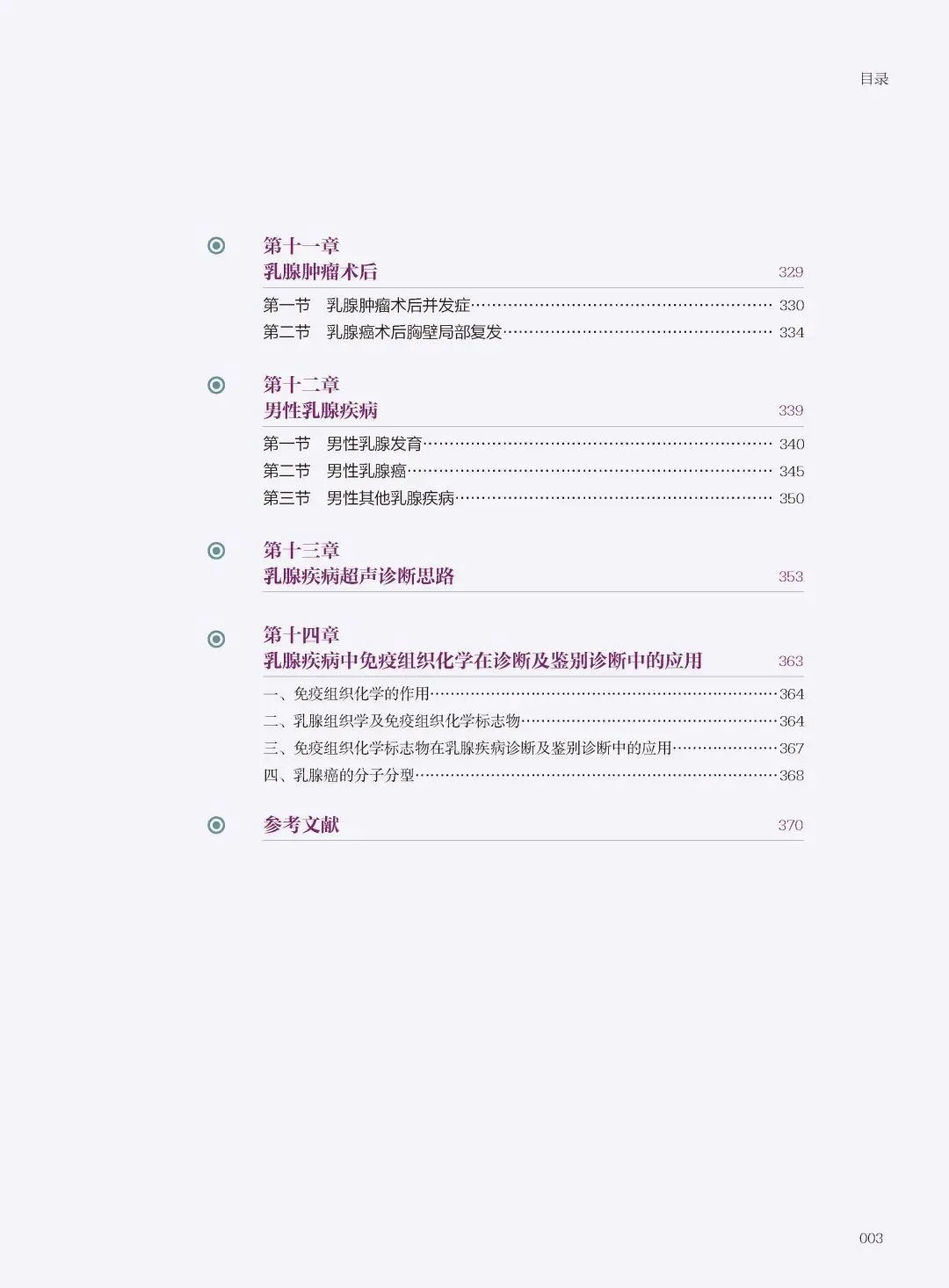 目录

第十一章
乳腺肿瘤术后 329

第一节 乳腺肿瘤术后并发症 330
第二节 乳腺癌术后胸壁局部复发 334

第十二章
男性乳腺疾病 339

第一节 男性乳腺发育 340
第二节 男性乳腺癌 345
第三节 男性其他乳腺疾病 350

第十三章
乳腺疾病超声诊断思路 353

第十四章
乳腺疾病中免疫组织化学在诊断及鉴别诊断中的应用 363

一、免疫组织化学的作用 364
二、乳腺组织学及免疫组织化学标志物 364
三、免疫组织化学标志物在乳腺疾病诊断及鉴别诊断中的应用 367
四、乳腺癌的分子分型 368

参考文献 370

003